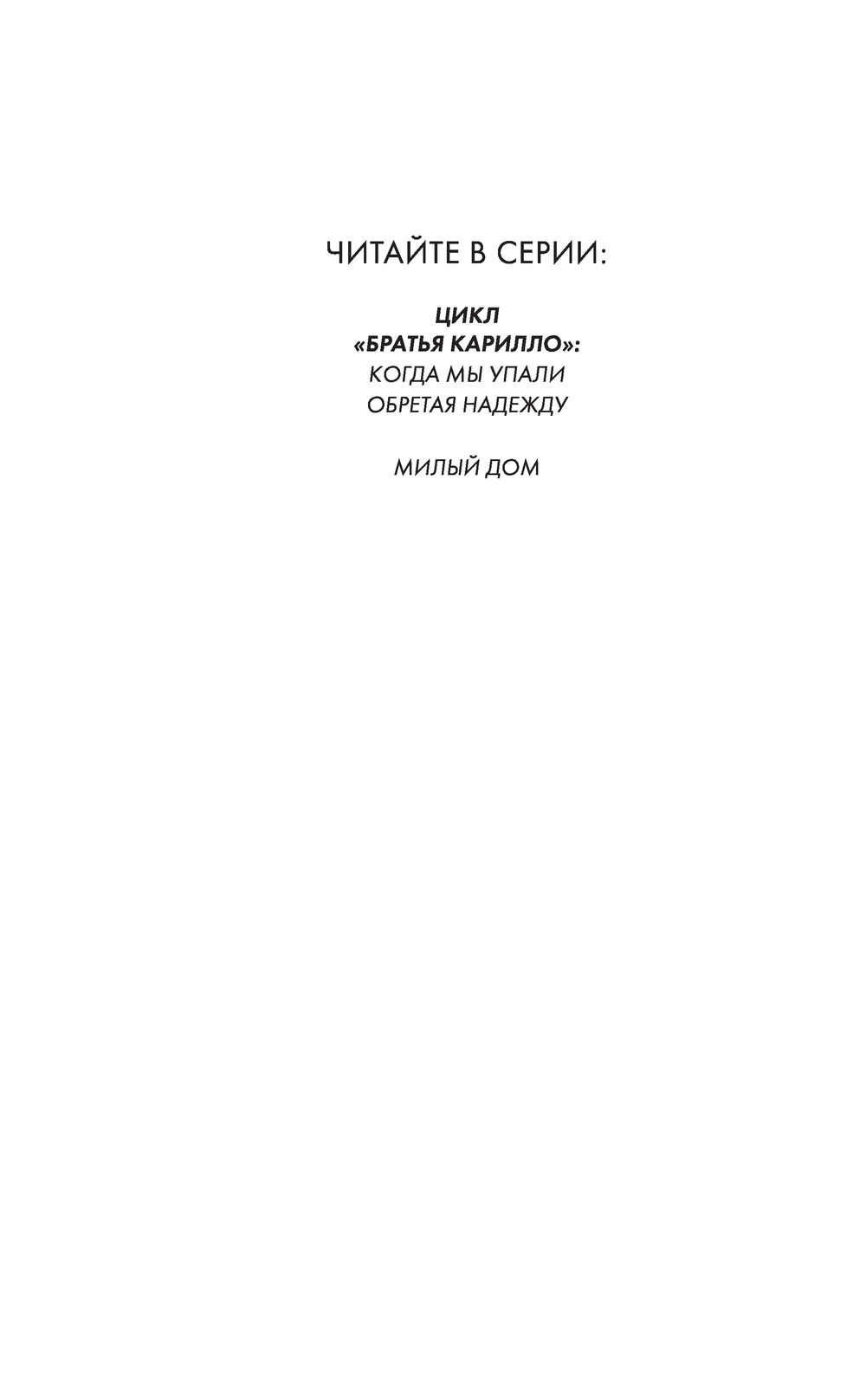 ЧИТАЙТЕ В СЕРИИ:

ЦИКЛ
«БРАТЬЯ КАРИЛЛО»:
КОГДА МЫ УПАЛИ
ОБРЕТАЯ НАДЕЖДУ

МИЛЫЙ ДОМ